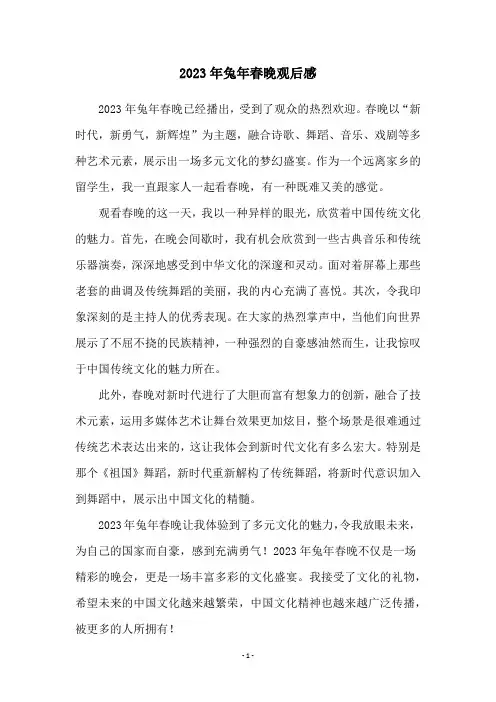 2023年兔年春晚观后感

2023年兔年春晚已经播出，受到了观众的热烈欢迎。春晚以“新时代，新勇气，新辉煌”为主题，融合诗歌、舞蹈、音乐、戏剧等多种艺术元素，展示出一场多元文化的梦幻盛宴。作为一个远离家乡的留学生，我一直跟家人一起看春晚，有一种既难又美的感觉。

观看春晚的这一天，我以一种异样的眼光，欣赏着中国传统文化的魅力。首先，在晚会间歇时，我有机会欣赏到一些古典音乐和传统乐器演奏，深深地感受到中华文化的深邃和灵动。面对着屏幕上那些老套的曲调及传统舞蹈的美丽，我的内心充满了喜悦。其次，令我印象深刻的是主持人的优秀表现。在大家的热烈掌声中，当他们向世界展示了不屈不挠的民族精神，一种强烈的自豪感油然而生，让我惊叹于中国传统文化的魅力所在。

此外，春晚对新时代进行了大胆而富有想象力的创新，融合了技术元素，运用多媒体艺术让舞台效果更加炫目，整个场景是很难通过传统艺术表达出来的，这让我体会到新时代文化有多么宏大。特别是那个《祖国》舞蹈，新时代重新解构了传统舞蹈，将新时代意识加入到舞蹈中，展示出中国文化的精髓。

2023年兔年春晚让我体验到了多元文化的魅力，令我放眼未来，为自己的国家而自豪，感到充满勇气！2023年兔年春晚不仅是一场精彩的晚会，更是一场丰富多彩的文化盛宴。我接受了文化的礼物，希望未来的中国文化越来越繁荣，中国文化精神也越来越广泛传播，被更多的人所拥有！

- 1 -